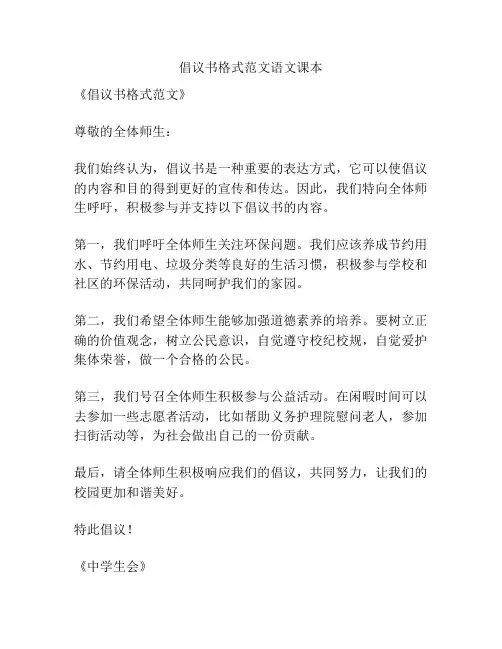 倡议书格式范文语文课本

《倡议书格式范文》

尊敬的全体师生：

我们始终认为，倡议书是一种重要的表达方式，它可以使倡议的内容和目的得到更好的宣传和传达。因此，我们特向全体师生呼吁，积极参与并支持以下倡议书的内容。

第一，我们呼吁全体师生关注环保问题。我们应该养成节约用水、节约用电、垃圾分类等良好的生活习惯，积极参与学校和社区的环保活动，共同呵护我们的家园。

第二，我们希望全体师生能够加强道德素养的培养。要树立正确的价值观念，树立公民意识，自觉遵守校纪校规，自觉爱护集体荣誉，做一个合格的公民。

第三，我们号召全体师生积极参与公益活动。在闲暇时间可以去参加一些志愿者活动，比如帮助义务护理院慰问老人，参加扫街活动等，为社会做出自己的一份贡献。

最后，请全体师生积极响应我们的倡议，共同努力，让我们的校园更加和谐美好。

特此倡议！

《中学生会》